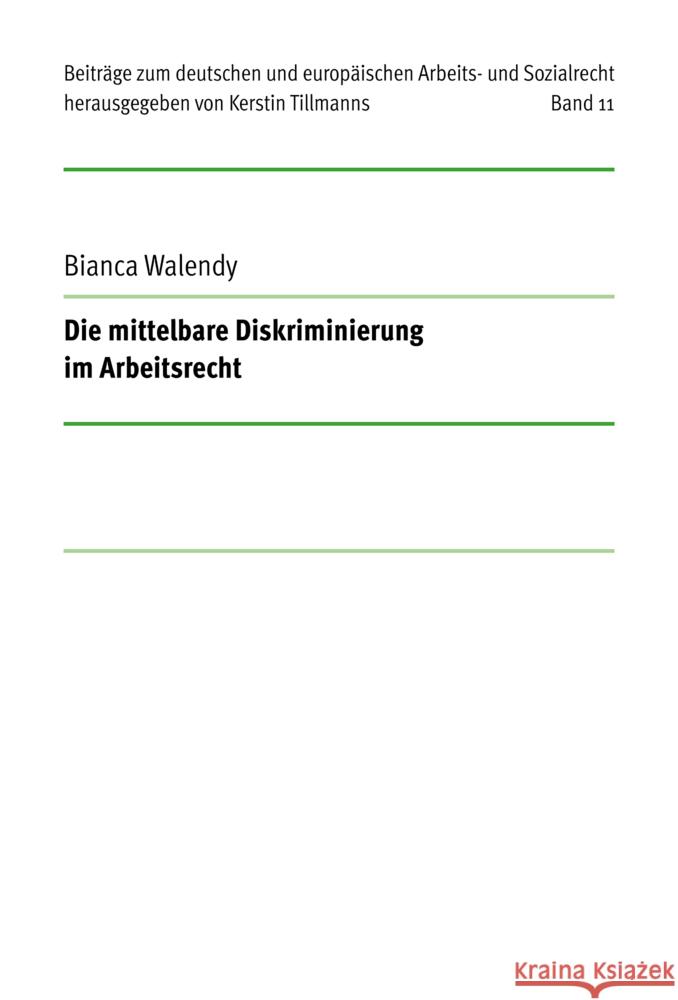 Beiträge zum deutschen und europäischen Arbeits- und Sozialrecht
herausgegeben von Kerstin Tillmanns Band 11

Bianca Walendy

Die mittelbare Diskriminierung im Arbeitsrecht